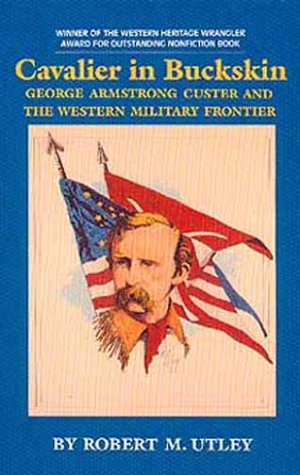 WINNER OF THE WESTERN HERITAGE WRANGLER AWARD FOR OUTSTANDING NONFICTION BOOK

Cavalier in Buckskin

GEORGE ARMSTRONG CUSTER AND THE WESTERN MILITARY FRONTIER

BY ROBERT M. UTLEY